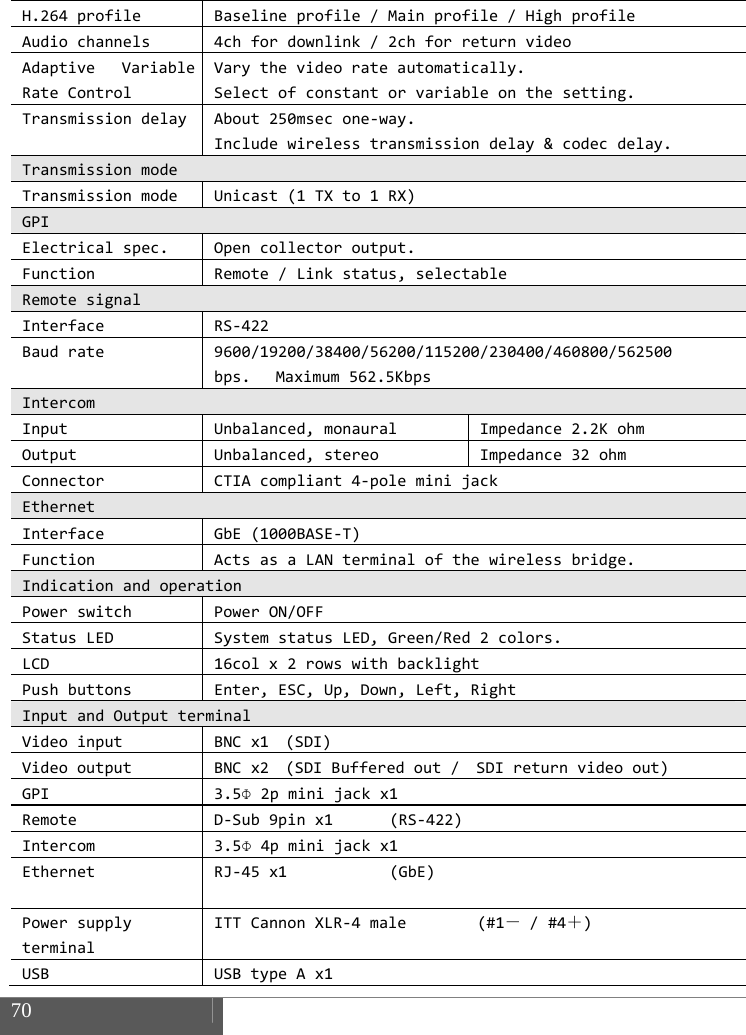 | | | |
|---|---|---|
| H.264 profile | Baseline profile / Main profile / High profile | |
| Audio channels | 4ch for downlink / 2ch for return video | |
| Adaptive Variable Rate Control | Vary the video rate automatically. Select of constant or variable on the setting. | |
| Transmission delay | About 250msec one-way. Include wireless transmission delay & codec delay. | |
| Transmission mode | | |
| Transmission mode | Unicast (1 TX to 1 RX) | |
| GPI | | |
| Electrical spec. | Open collector output. | |
| Function | Remote / Link status, selectable | |
| Remote signal | | |
| Interface | RS-422 | |
| Baud rate | 9600/19200/38400/56200/115200/230400/460800/562500 bps. Maximum 562.5Kbps | |
| Intercom | | |
| Input | Unbalanced, monaural | Impedance 2.2K ohm |
| Output | Unbalanced, stereo | Impedance 32 ohm |
| Connector | CTIA compliant 4-pole mini jack | |
| Ethernet | | |
| Interface | GbE (1000BASE-T) | |
| Function | Acts as a LAN terminal of the wireless bridge. | |
| Indication and operation | | |
| Power switch | Power ON/OFF | |
| Status LED | System status LED, Green/Red 2 colors. | |
| LCD | 16col x 2 rows with backlight | |
| Push buttons | Enter, ESC, Up, Down, Left, Right | |
| Input and Output terminal | | |
| Video input | BNC x1 (SDI) | |
| Video output | BNC x2 (SDI Buffered out / SDI return video out) | |
| GPI | 3.5Φ 2p mini jack x1 | |
| Remote | D-Sub 9pin x1 (RS-422) | |
| Intercom | 3.5Φ 4p mini jack x1 | |
| Ethernet | RJ-45 x1 (GbE) | |
| Power supply terminal | ITT Cannon XLR-4 male (#1－ / #4＋) | |
| USB | USB type A x1 | |

70